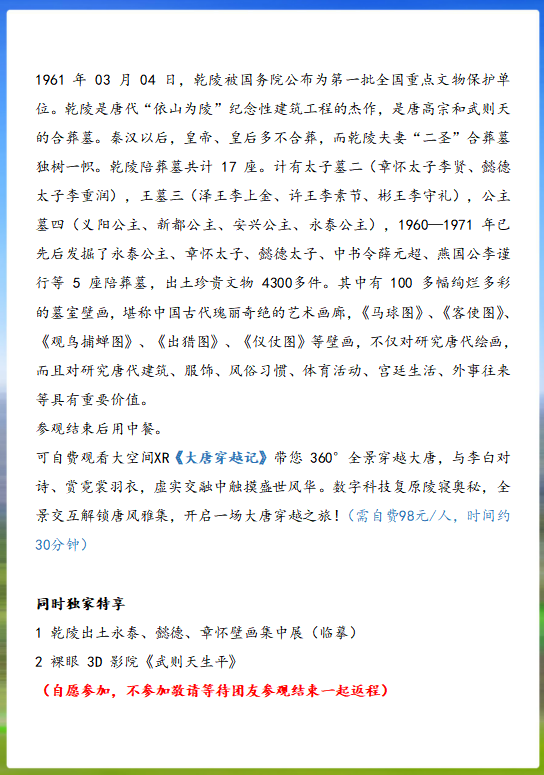 1961 年 03 月 04 日，乾陵被国务院公布为第一批全国重点文物保护单位。乾陵是唐代“依山为陵”纪念性建筑工程的杰作，是唐高宗和武则天的合葬墓。秦汉以后，皇帝、皇后多不合葬，而乾陵夫妻“二圣”合葬墓独树一帜。乾陵陪葬墓共计 17 座。计有太子墓二（章怀太子李贤、懿德太子李重润），王墓三（泽王李上金、许王李素节、彬王李守礼），公主墓四（义阳公主、新都公主、安兴公主、永泰公主），1960—1971 年已先后发掘了永泰公主、章怀太子、懿德太子、中书令薛元超、燕国公李谨行等 5 座陪葬墓，出土珍贵文物 4300多件。其中有 100 多幅绚烂多彩的墓室壁画，堪称中国古代瑰丽奇绝的艺术画廊，《马球图》、《客使图》、《观鸟捕蝉图》、《出猎图》、《仪仗图》等壁画，不仅对研究唐代绘画，而且对研究唐代建筑、服饰、风俗习惯、体育活动、宫廷生活、外事往来等具有重要价值。
参观结束后用中餐。
可自费观看大空间XR《大唐穿越记》带您 360° 全景穿越大唐，与李白对诗、赏霓裳羽衣，虚实交融中触摸盛世风华。数字科技复原陵寝奥秘，全景交互解锁唐风雅集，开启一场大唐穿越之旅！(需自费98元/人，时间约30分钟)

同时独家特享
1 乾陵出土永泰、懿德、章怀壁画集中展（临摹）
2 裸眼 3D 影院《武则天生平》
（自愿参加，不参加敬请等待团友参观结束一起返程）